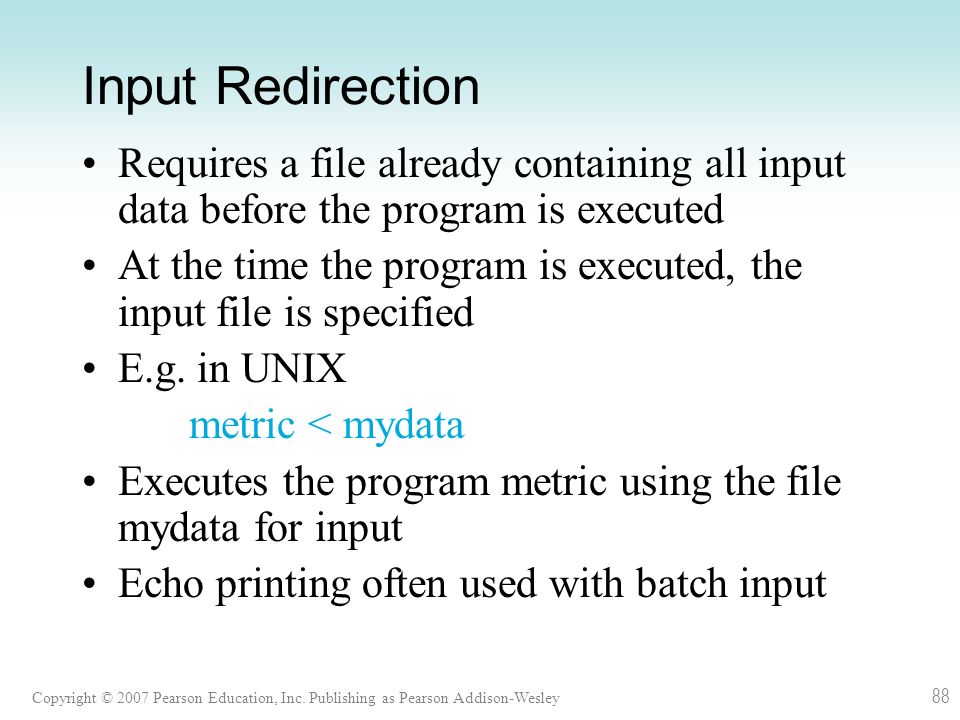 Input Redirection

• Requires a file already containing all input data before the program is executed

• At the time the program is executed, the input file is specified

• E.g. in UNIX

metric < mydata

• Executes the program metric using the file mydata for input

• Echo printing often used with batch input

Copyright © 2007 Pearson Education, Inc. Publishing as Pearson Addison-Wesley

88